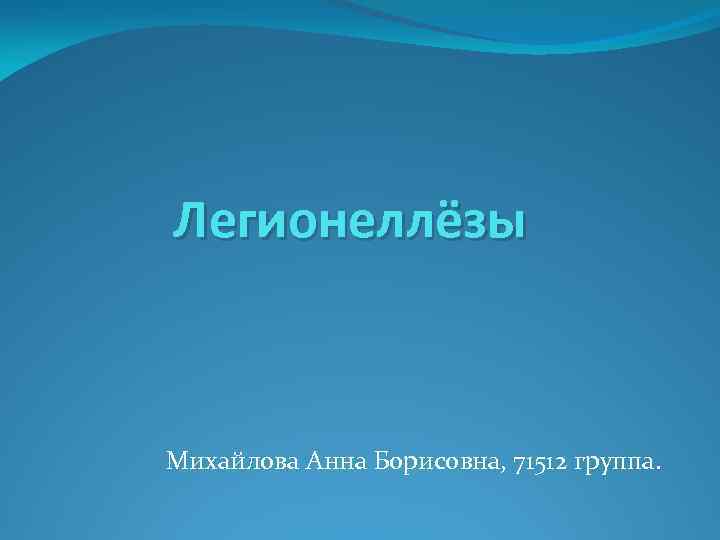 Легионеллёзы

Михайлова Анна Борисовна, 71512 группа.